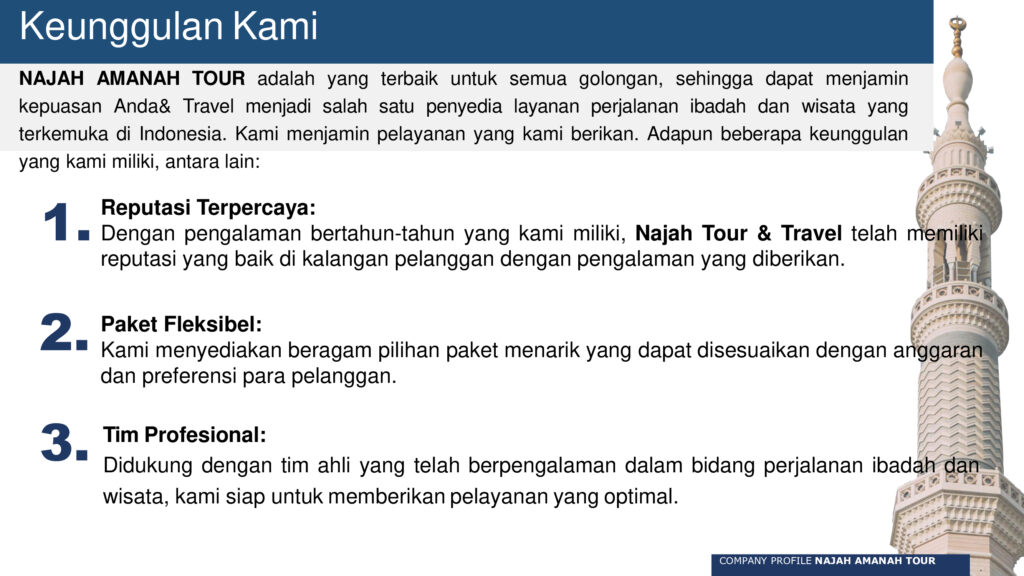 Keunggulan Kami

NAJAH AMANAH TOUR adalah yang terbaik untuk semua golongan, sehingga dapat menjamin kepuasan Anda& Travel menjadi salah satu penyedia layanan perjalanan ibadah dan wisata yang terkemuka di Indonesia. Kami menjamin pelayanan yang kami berikan. Adapun beberapa keunggulan yang kami miliki, antara lain:

1. Reputasi Terpercaya:
Dengan pengalaman bertahun-tahun yang kami miliki, Najah Tour & Travel telah memiliki reputasi yang baik di kalangan pelanggan dengan pengalaman yang diberikan.

2. Paket Fleksibel:
Kami menyediakan beragam pilihan paket menarik yang dapat disesuaikan dengan anggaran dan preferensi para pelanggan.

3. Tim Profesional:
Didukung dengan tim ahli yang telah berpengalaman dalam bidang perjalanan ibadah dan wisata, kami siap untuk memberikan pelayanan yang optimal.

COMPANY PROFILE NAJAH AMANAH TOUR